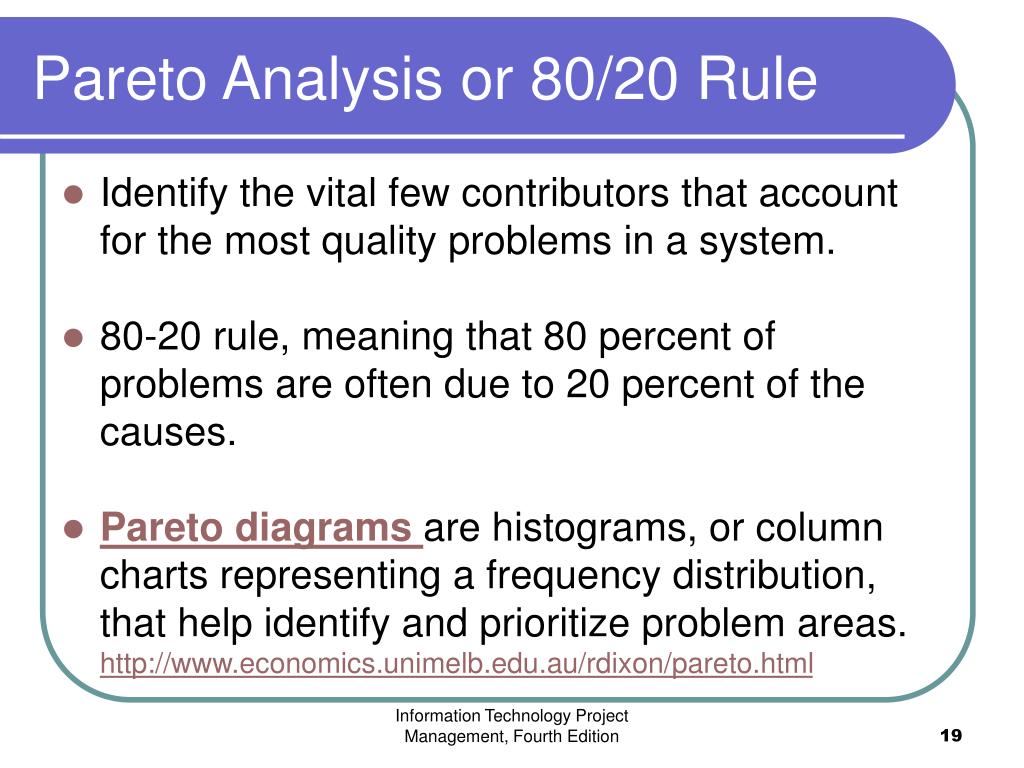 Pareto Analysis or 80/20 Rule

- Identify the vital few contributors that account for the most quality problems in a system.

- 80-20 rule, meaning that 80 percent of problems are often due to 20 percent of the causes.

- Pareto diagrams are histograms, or column charts representing a frequency distribution, that help identify and prioritize problem areas. http://www.economics.unimelb.edu.au/rdixon/pareto.html

Information Technology Project Management, Fourth Edition

19